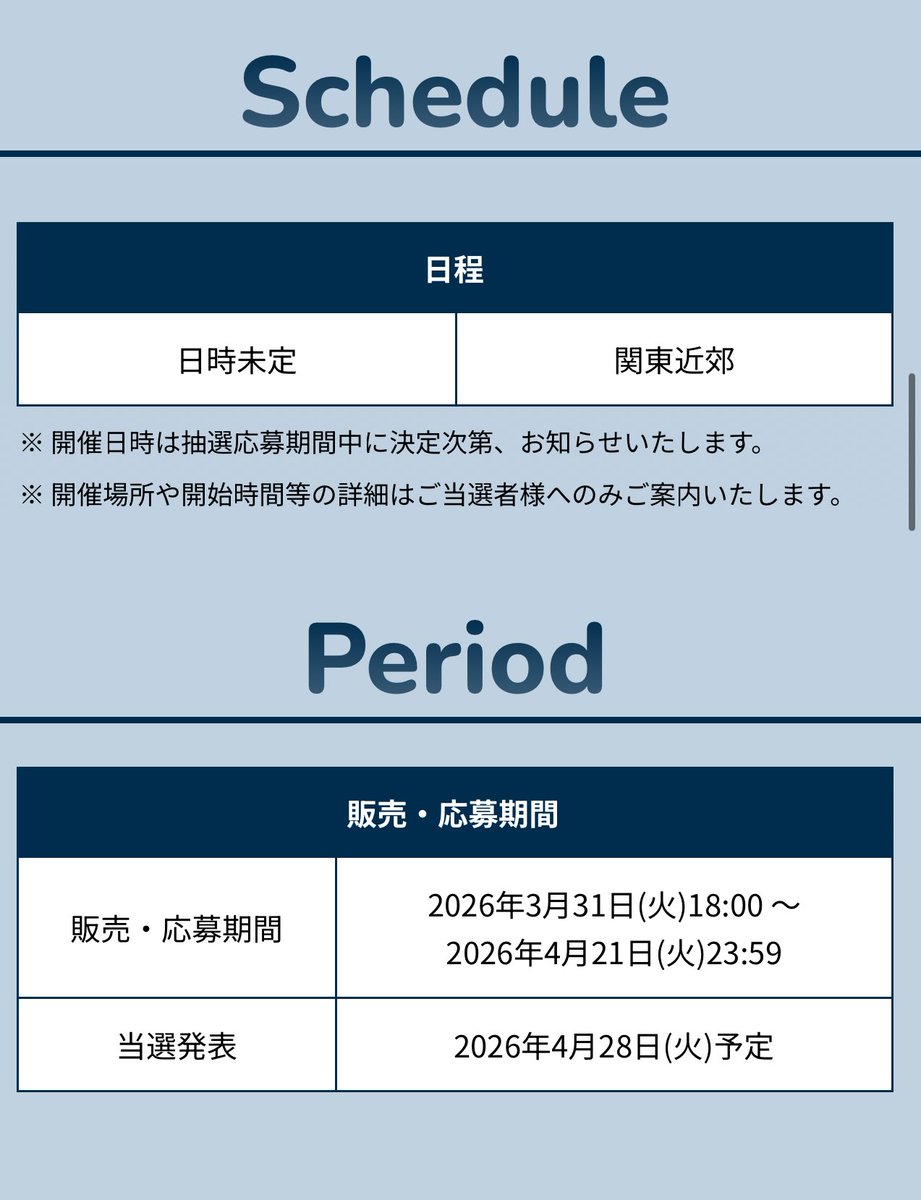 Schedule

| 日程 | |
|---|---|
| 日時未定 | 関東近郊 |

※ 開催日時は抽選応募期間中に決定次第、お知らせいたします。

※ 開催場所や開始時間等の詳細はご当選者様へのみご案内いたします。

Period

| 販売・応募期間 | |
|---|---|
| 販売・応募期間 | 2026年3月31日(火)18:00 ～ 2026年4月21日(火)23:59 |
| 当選発表 | 2026年4月28日(火)予定 |